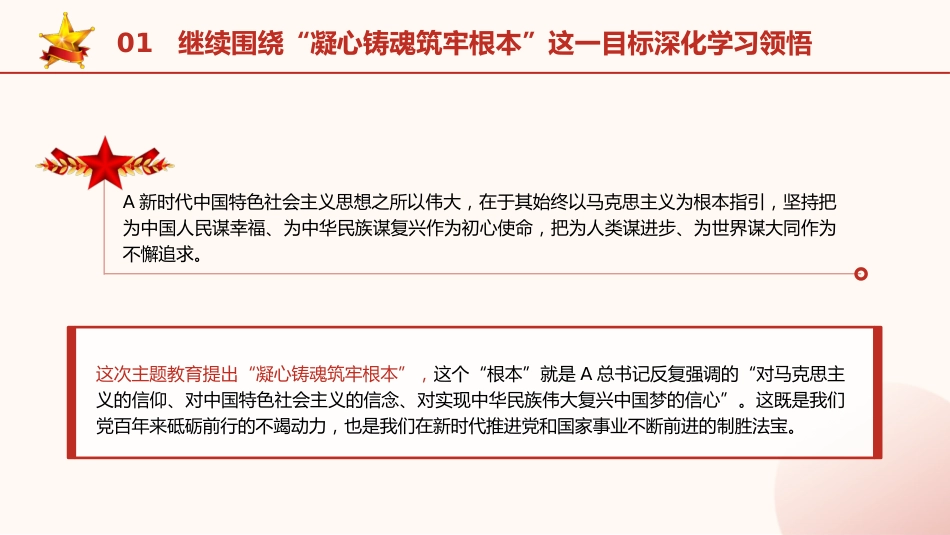 01 继续围绕“凝心铸魂筑牢根本”这一目标深化学习领悟

A 新时代中国特色社会主义思想之所以伟大，在于其始终以马克思主义为根本指引，坚持把为中国人民谋幸福、为中华民族谋复兴作为初心使命，把为人类谋进步、为世界谋大同作为不懈追求。

这次主题教育提出“凝心铸魂筑牢根本”，这个“根本”就是 A 总书记反复强调的“对马克思主义的信仰、对中国特色社会主义的信念、对实现中华民族伟大复兴中国梦的信心”。这既是我们党百年来砥砺前行的不竭动力，也是我们在新时代推进党和国家事业不断前进的制胜法宝。